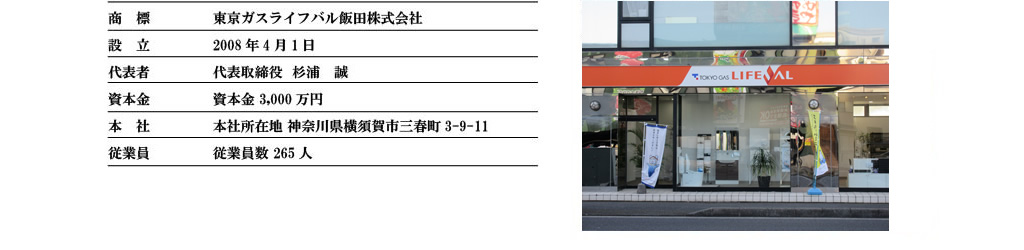 | 商　標 | 東京ガスライフバル飯田株式会社 |
|---|---|
| 設　立 | 2008 年 4 月 1 日 |
| 代表者 | 代表取締役　杉浦　誠 |
| 資本金 | 資本金 3,000 万円 |
| 本　社 | 本社所在地 神奈川県横須賀市三春町 3-9-11 |
| 従業員 | 従業員数 265 人 |

TOKYO GAS LIFEVAL